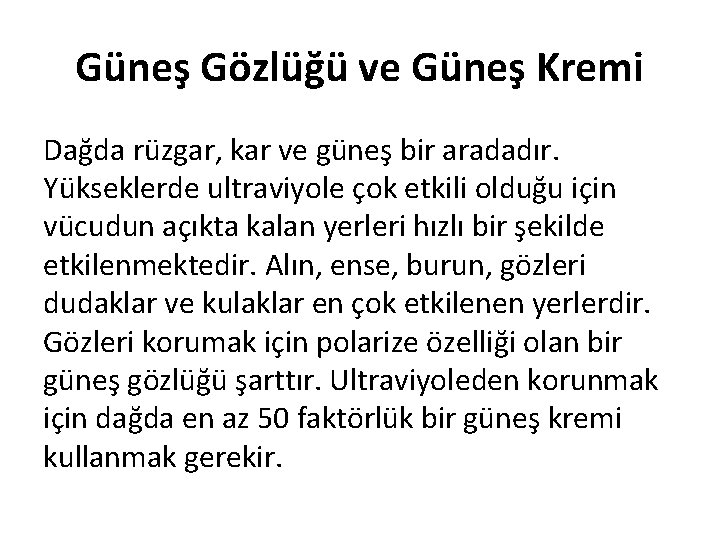 Güneş Gözlüğü ve Güneş Kremi

Dağda rüzgar, kar ve güneş bir aradadır. Yükseklerde ultraviyole çok etkili olduğu için vücudun açıkta kalan yerleri hızlı bir şekilde etkilenmektedir. Alın, ense, burun, gözleri dudaklar ve kulaklar en çok etkilenen yerlerdir. Gözleri korumak için polarize özelliği olan bir güneş gözlüğü şarttır. Ultraviyoleden korunmak için dağda en az 50 faktörlük bir güneş kremi kullanmak gerekir.